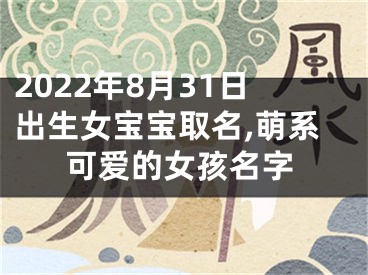 2022年8月31日出生女宝宝取名,萌系可爱的女孩名字

風水